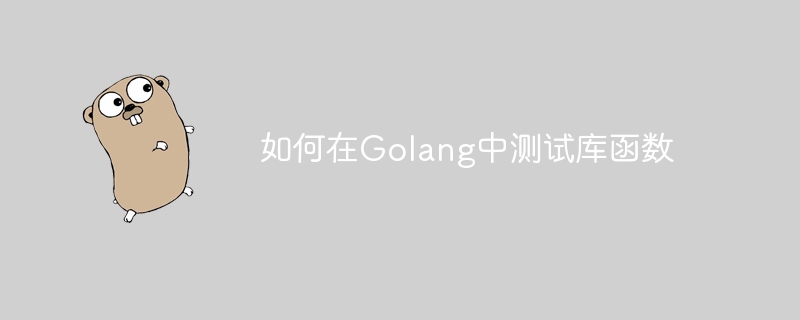 如何在Golang中测试库函数